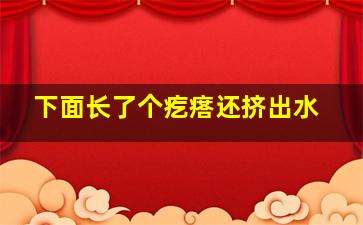 下面长了个疙瘩还挤出水